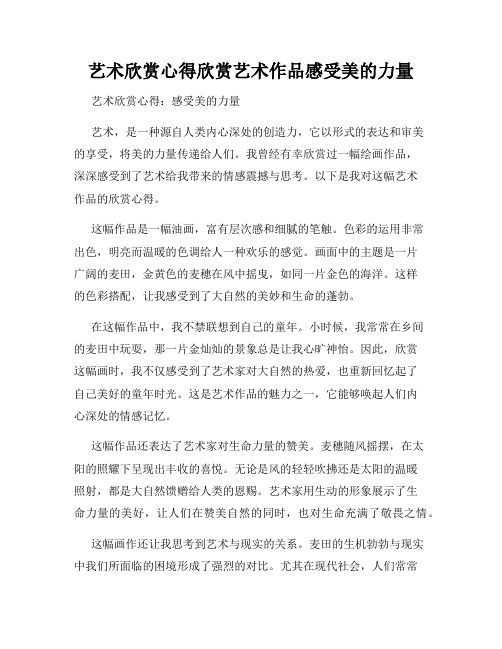 艺术欣赏心得欣赏艺术作品感受美的力量

艺术欣赏心得：感受美的力量

艺术，是一种源自人类内心深处的创造力，它以形式的表达和审美的享受，将美的力量传递给人们。我曾经有幸欣赏过一幅绘画作品，深深感受到了艺术给我带来的情感震撼与思考。以下是我对这幅艺术作品的欣赏心得。

这幅作品是一幅油画，富有层次感和细腻的笔触。色彩的运用非常出色，明亮而温暖的色调给人一种欢乐的感觉。画面中的主题是一片广阔的麦田，金黄色的麦穗在风中摇曳，如同一片金色的海洋。这样的色彩搭配，让我感受到了大自然的美妙和生命的蓬勃。

在这幅作品中，我不禁联想到自己的童年。小时候，我常常在乡间的麦田中玩耍，那一片金灿灿的景象总是让我心旷神怡。因此，欣赏这幅画时，我不仅感受到了艺术家对大自然的热爱，也重新回忆起了自己美好的童年时光。这是艺术作品的魅力之一，它能够唤起人们内心深处的情感记忆。

这幅作品还表达了艺术家对生命力量的赞美。麦穗随风摇摆，在太阳的照耀下呈现出丰收的喜悦。无论是风的轻轻吹拂还是太阳的温暖照射，都是大自然馈赠给人类的恩赐。艺术家用生动的形象展示了生命力量的美好，让人们在赞美自然的同时，也对生命充满了敬畏之情。

这幅画作还让我思考到艺术与现实的关系。麦田的生机勃勃与现实中我们所面临的困境形成了强烈的对比。尤其在现代社会，人们常常